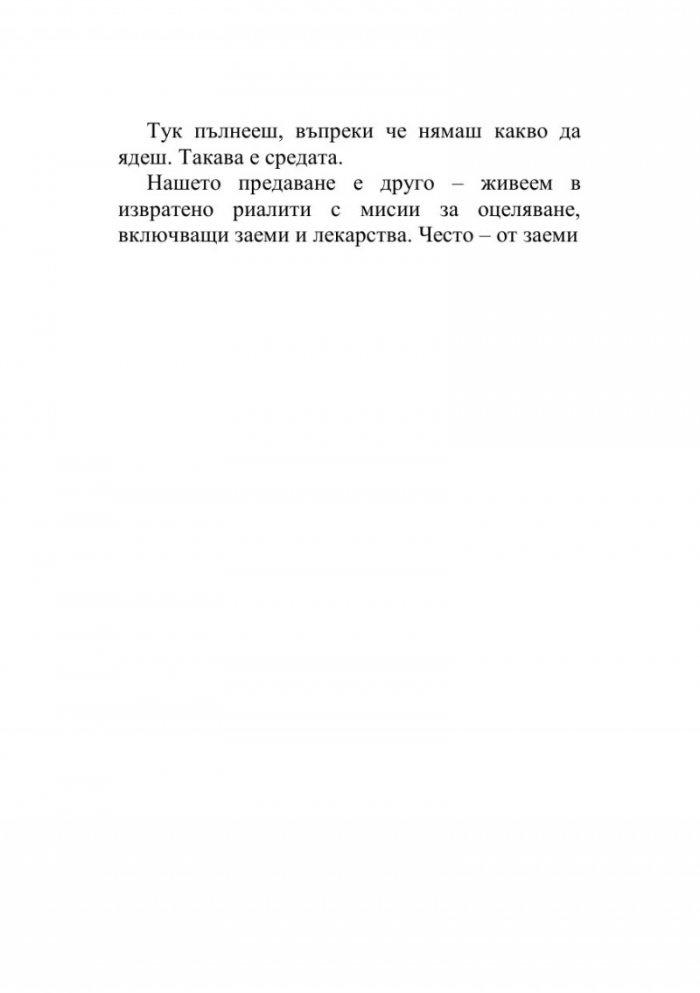 Тук пълнееш, въпреки че нямаш какво да ядеш. Такава е средата.

Нашето предаване е друго – живеем в извратено риалити с мисии за оцеляване, включващи заеми и лекарства. Често – от заеми